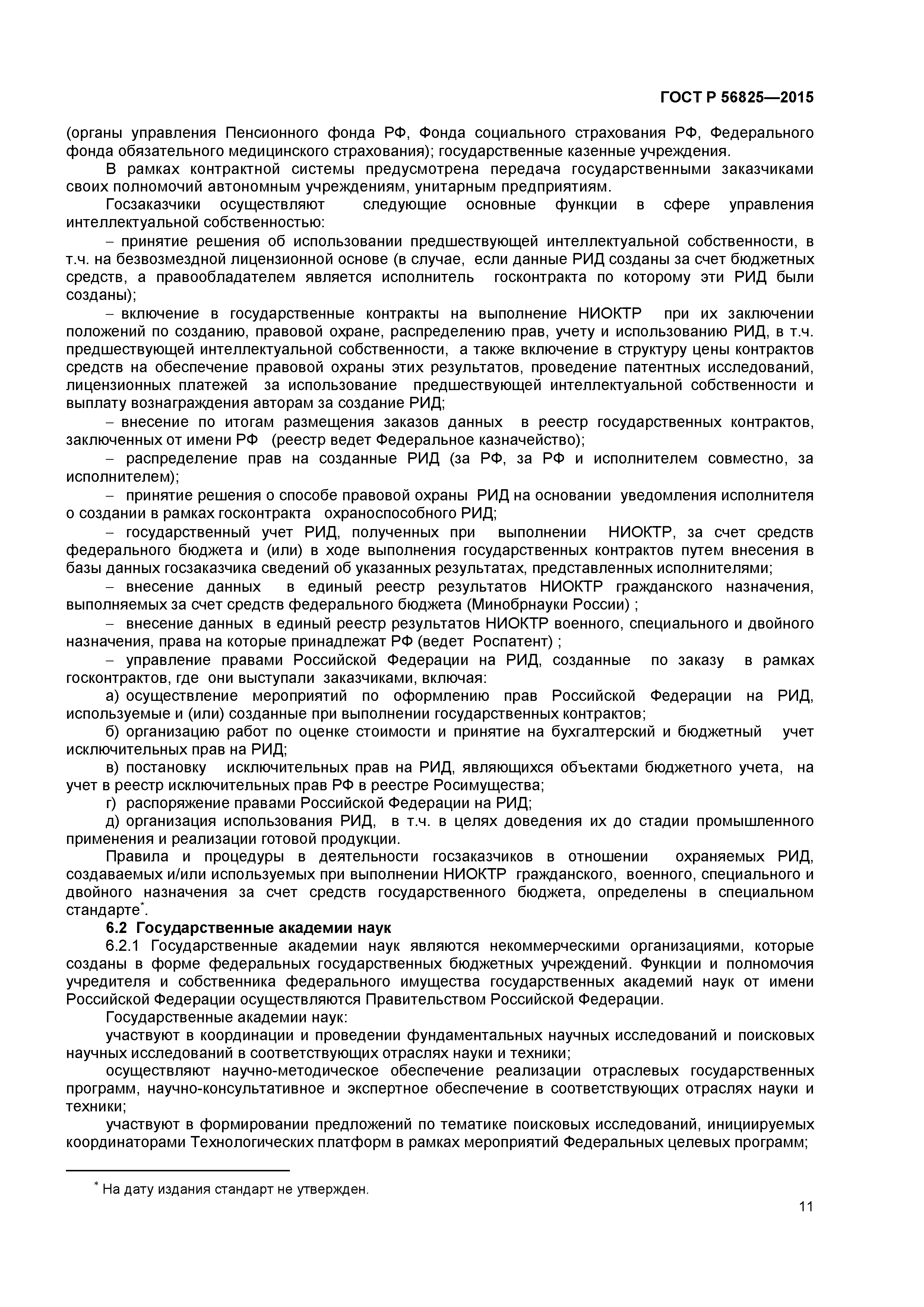 ГОСТ Р 56825—2015

(органы управления Пенсионного фонда РФ, Фонда социального страхования РФ, Федерального фонда обязательного медицинского страхования); государственные казенные учреждения.

В рамках контрактной системы предусмотрена передача государственными заказчиками своих полномочий автономным учреждениям, унитарным предприятиям.

Госзаказчики осуществляют следующие основные функции в сфере управления интеллектуальной собственностью:

– принятие решения об использовании предшествующей интеллектуальной собственности, в т.ч. на безвозмездной лицензионной основе (в случае, если данные РИД созданы за счет бюджетных средств, а правообладателем является исполнитель госконтракта по которому эти РИД были созданы);

– включение в государственные контракты на выполнение НИОКТР при их заключении положений по созданию, правовой охране, распределению прав, учету и использованию РИД, в т.ч. предшествующей интеллектуальной собственности, а также включение в структуру цены контрактов средств на обеспечение правовой охраны этих результатов, проведение патентных исследований, лицензионных платежей за использование предшествующей интеллектуальной собственности и выплату вознаграждения авторам за создание РИД;

– внесение по итогам размещения заказов данных в реестр государственных контрактов, заключенных от имени РФ (реестр ведет Федеральное казначейство);

– распределение прав на созданные РИД (за РФ, за РФ и исполнителем совместно, за исполнителем);

– принятие решения о способе правовой охраны РИД на основании уведомления исполнителя о создании в рамках госконтракта охраноспособного РИД;

– государственный учет РИД, полученных при выполнении НИОКТР, за счет средств федерального бюджета и (или) в ходе выполнения государственных контрактов путем внесения в базы данных госзаказчика сведений об указанных результатах, представленных исполнителями;

– внесение данных в единый реестр результатов НИОКТР гражданского назначения, выполняемых за счет средств федерального бюджета (Минобрнауки России) ;

– внесение данных в единый реестр результатов НИОКТР военного, специального и двойного назначения, права на которые принадлежат РФ (ведет Роспатент) ;

– управление правами Российской Федерации на РИД, созданные по заказу в рамках госконтрактов, где они выступали заказчиками, включая:

а) осуществление мероприятий по оформлению прав Российской Федерации на РИД, используемые и (или) созданные при выполнении государственных контрактов;

б) организацию работ по оценке стоимости и принятие на бухгалтерский и бюджетный учет исключительных прав на РИД;

в) постановку исключительных прав на РИД, являющихся объектами бюджетного учета, на учет в реестр исключительных прав РФ в реестре Росимущества;

г) распоряжение правами Российской Федерации на РИД;

д) организация использования РИД, в т.ч. в целях доведения их до стадии промышленного применения и реализации готовой продукции.

Правила и процедуры в деятельности госзаказчиков в отношении охраняемых РИД, создаваемых и/или используемых при выполнении НИОКТР гражданского, военного, специального и двойного назначения за счет средств государственного бюджета, определены в специальном стандарте*.

6.2 Государственные академии наук

6.2.1 Государственные академии наук являются некоммерческими организациями, которые созданы в форме федеральных государственных бюджетных учреждений. Функции и полномочия учредителя и собственника федерального имущества государственных академий наук от имени Российской Федерации осуществляются Правительством Российской Федерации.

Государственные академии наук:

участвуют в координации и проведении фундаментальных научных исследований и поисковых научных исследований в соответствующих отраслях науки и техники;

осуществляют научно-методическое обеспечение реализации отраслевых государственных программ, научно-консультативное и экспертное обеспечение в соответствующих отраслях науки и техники;

участвуют в формировании предложений по тематике поисковых исследований, инициируемых координаторами Технологических платформ в рамках мероприятий Федеральных целевых программ;

* На дату издания стандарт не утвержден.

11